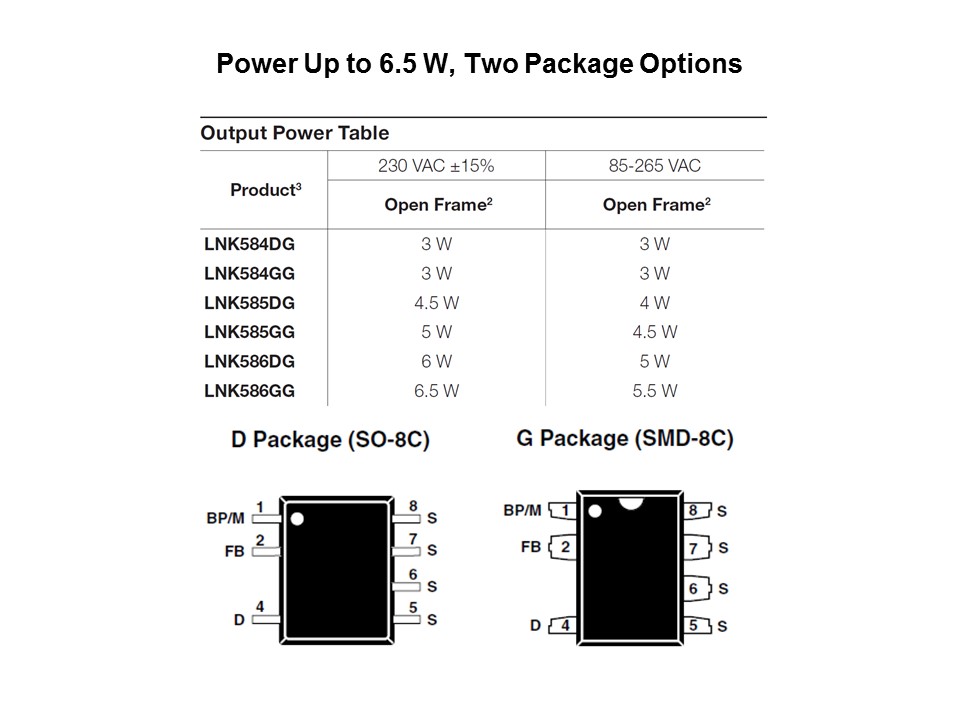 Power Up to 6.5 W, Two Package Options

Output Power Table

| Product$^{3}$ | 230 VAC ±15% | 85-265 VAC |
|---|---|---|
| | Open Frame$^{2}$ | Open Frame$^{2}$ |
| LNK584DG | 3 W | 3 W |
| LNK584GG | 3 W | 3 W |
| LNK585DG | 4.5 W | 4 W |
| LNK585GG | 5 W | 4.5 W |
| LNK586DG | 6 W | 5 W |
| LNK586GG | 6.5 W | 5.5 W |

D Package (SO-8C)

BP/M 1
FB 2
D 4
8 S
7 S
6 S
5 S

G Package (SMD-8C)

BP/M 1
FB 2
D 4
8 S
7 S
6 S
5 S